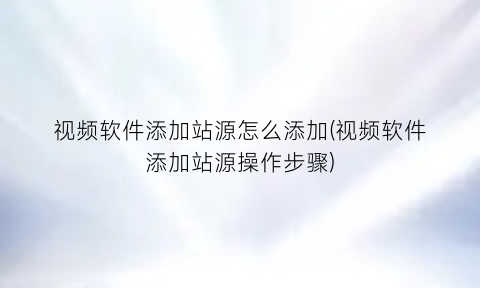 视频软件添加站源怎么添加(视频软件添加站源操作步骤)